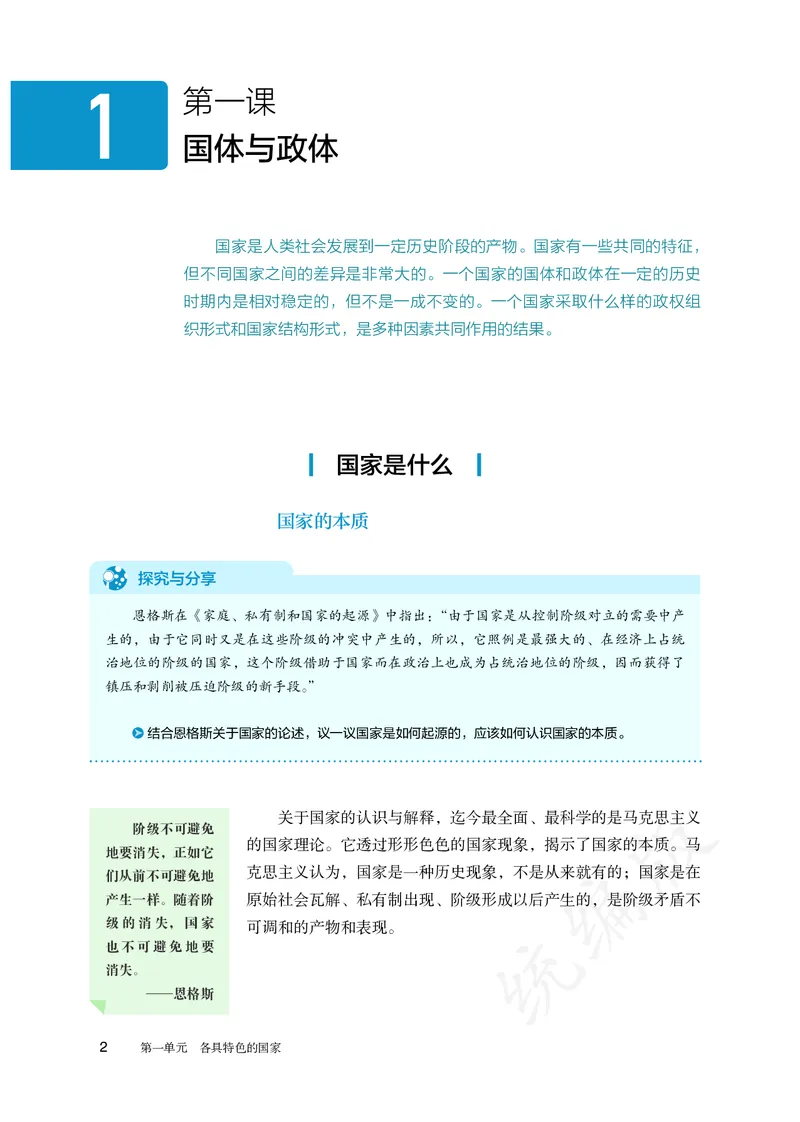 1

第一课
国体与政体

国家是人类社会发展到一定历史阶段的产物。国家有一些共同的特征，但不同国家之间的差异是非常大的。一个国家的国体和政体在一定的历史时期内是相对稳定的，但不是一成不变的。一个国家采取什么样的政权组织形式和国家结构形式，是多种因素共同作用的结果。

国家是什么

国家的本质

探究与分享

恩格斯在《家庭、私有制和国家的起源》中指出：“由于国家是从控制阶级对立的需要中产生的，由于它同时又是在这些阶级的冲突中产生的，所以，它照例是最强大的、在经济上占统治地位的阶级的国家，这个阶级借助于国家而在政治上也成为占统治地位的阶级，因而获得了镇压和剥削被压迫阶级的新手段。”

结合恩格斯关于国家的论述，议一议国家是如何起源的，应该如何认识国家的本质。

阶级不可避免地要消失，正如它们从前不可避免地产生一样。随着阶级的消失，国家也不可避免地要消失。
——恩格斯

关于国家的认识与解释，迄今最全面、最科学的是马克思主义的国家理论。它透过形形色色的国家现象，揭示了国家的本质。马克思主义认为，国家是一种历史现象，不是从来就有的；国家是在原始社会瓦解、私有制出现、阶级形成以后产生的，是阶级矛盾不可调和的产物和表现。

统编

2　第一单元　各具特色的国家